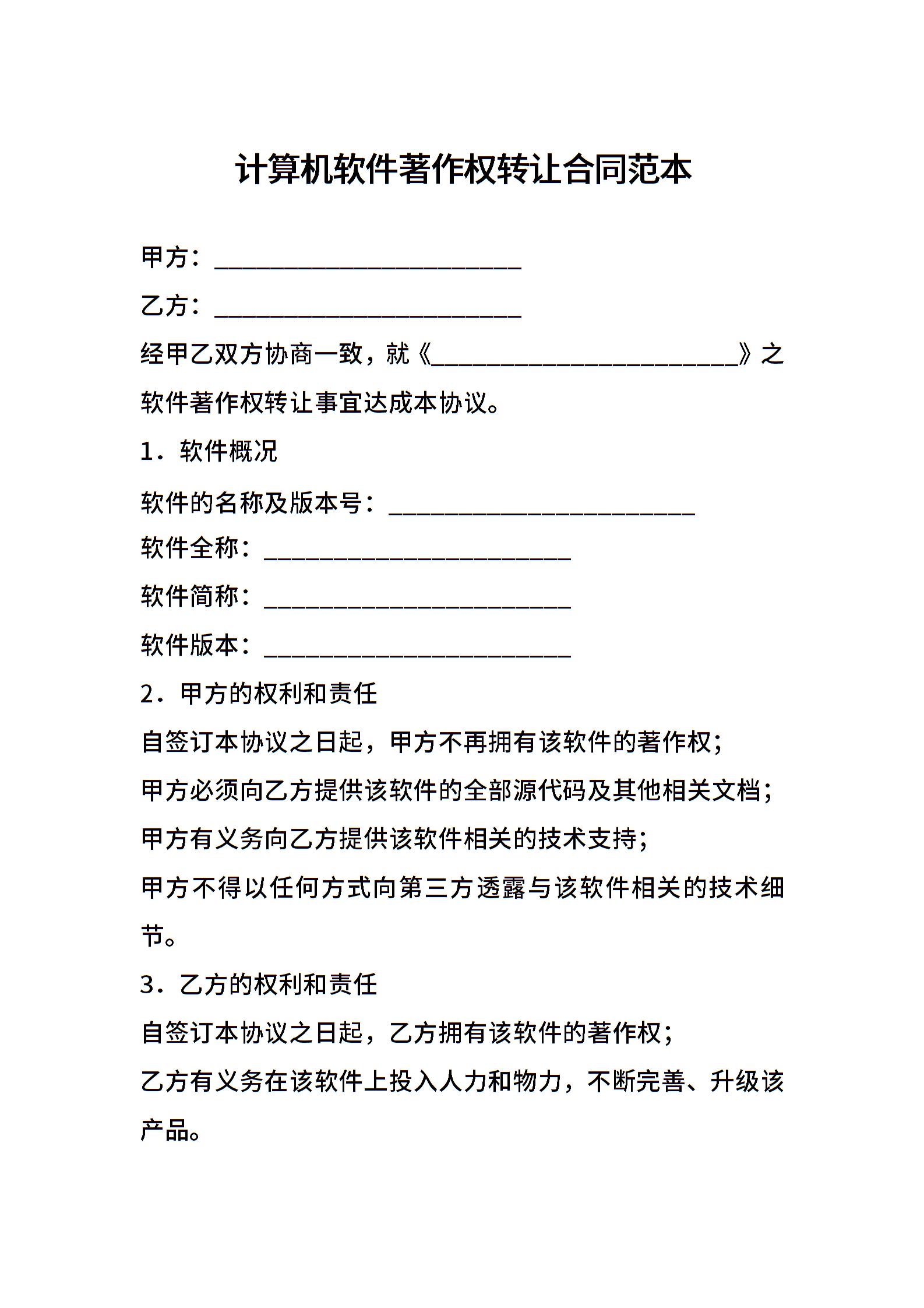 计算机软件著作权转让合同范本

甲方：________________________

乙方：________________________

经甲乙双方协商一致，就《________________________》之软件著作权转让事宜达成本协议。

1．软件概况

软件的名称及版本号：________________________

软件全称：________________________

软件简称：________________________

软件版本：________________________

2．甲方的权利和责任

自签订本协议之日起，甲方不再拥有该软件的著作权；

甲方必须向乙方提供该软件的全部源代码及其他相关文档；

甲方有义务向乙方提供该软件相关的技术支持；

甲方不得以任何方式向第三方透露与该软件相关的技术细节。

3．乙方的权利和责任

自签订本协议之日起，乙方拥有该软件的著作权；

乙方有义务在该软件上投入人力和物力，不断完善、升级该产品。